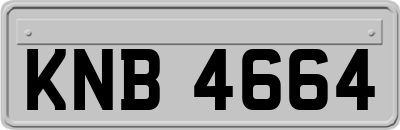 KNB 4664